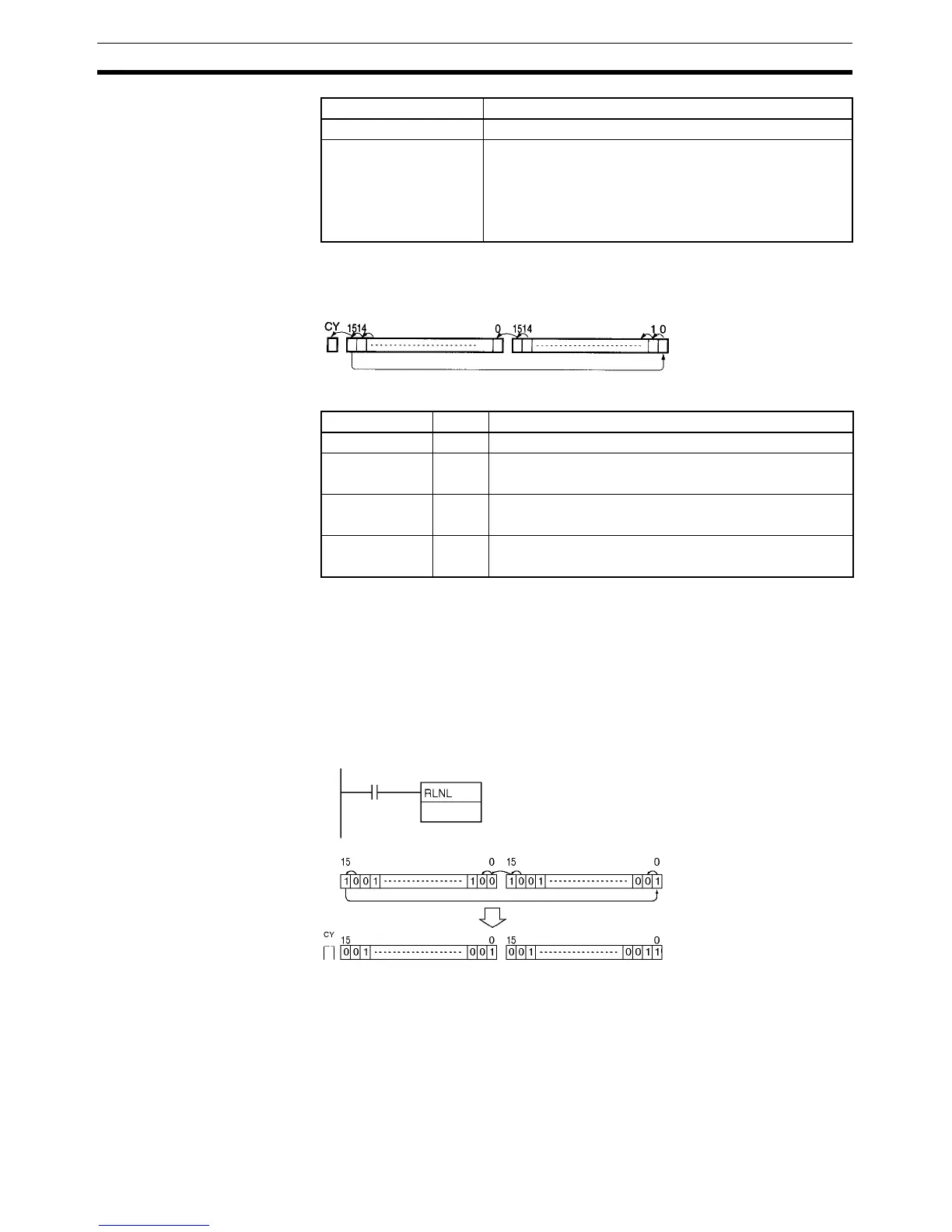 CY 15 14 0 15 14 1 0

RLNL

15 0 15 0

1 0 0 1 1 0 0 1 0 0 1 0 0 1

CY 15 0 15 0

0 0 1 0 0 1 0 0 1 0 0 1 1